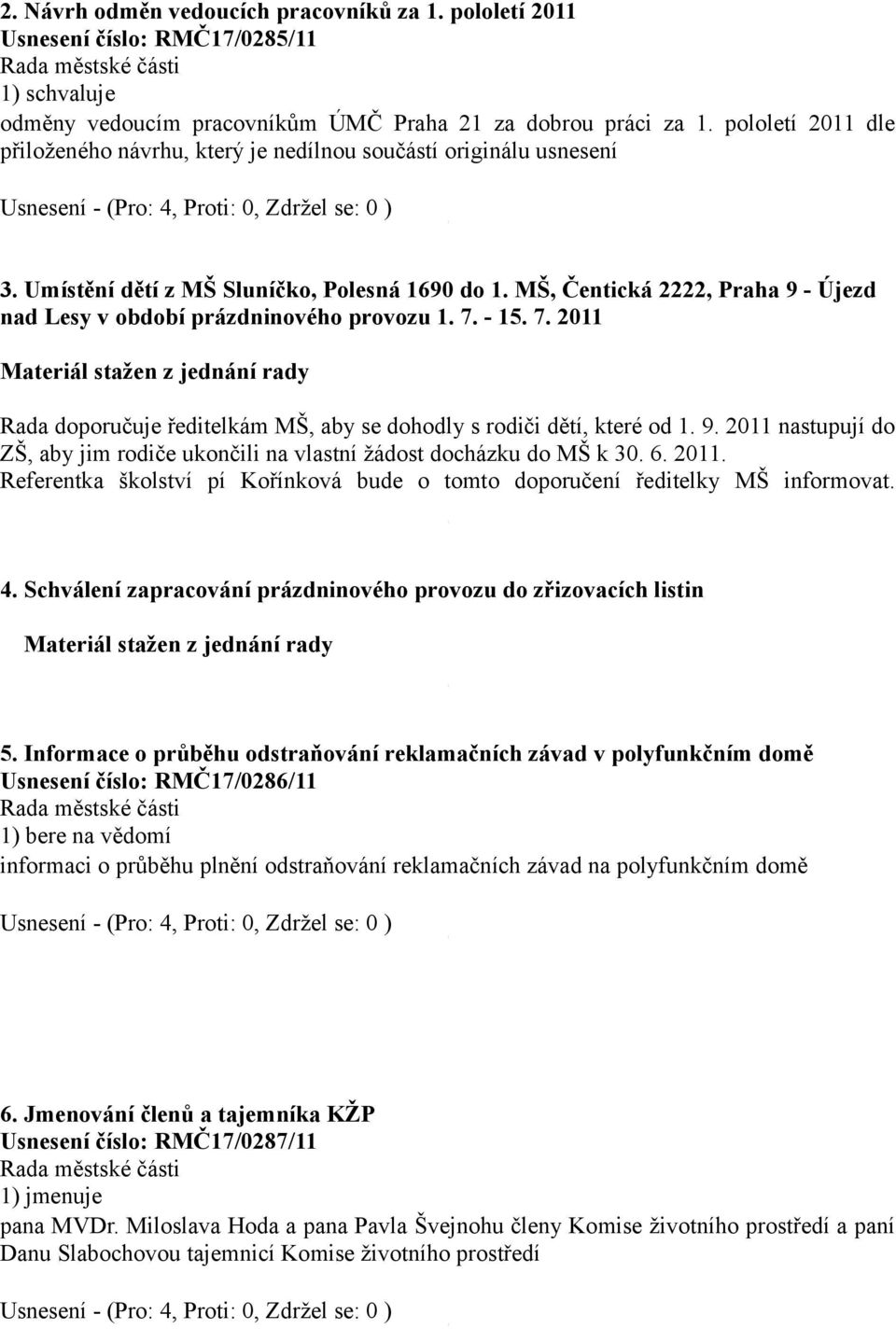 2. Návrh odměn vedoucích pracovníků za 1. pololetí 2011
Usnesení číslo: RMČ17/0285/11
Rada městské části
1) schvaluje
odměny vedoucím pracovníkům ÚMČ Praha 21 za dobrou práci za 1. pololetí 2011 dle přiloženého návrhu, který je nedílnou součástí originálu usnesení

Usnesení - (Pro: 4, Proti: 0, Zdržel se: 0 )

3. Umístění dětí z MŠ Sluníčko, Polesná 1690 do 1. MŠ, Čentická 2222, Praha 9 - Újezd nad Lesy v období prázdninového provozu 1. 7. - 15. 7. 2011

Materiál stažen z jednání rady

Rada doporučuje ředitelkám MŠ, aby se dohodly s rodiči dětí, které od 1. 9. 2011 nastupují do ZŠ, aby jim rodiče ukončili na vlastní žádost docházku do MŠ k 30. 6. 2011.
Referentka školství pí Kořínková bude o tomto doporučení ředitelky MŠ informovat.

4. Schválení zapracování prázdninového provozu do zřizovacích listin

Materiál stažen z jednání rady

5. Informace o průběhu odstraňování reklamačních závad v polyfunkčním domě
Usnesení číslo: RMČ17/0286/11
Rada městské části
1) bere na vědomí
informaci o průběhu plnění odstraňování reklamačních závad na polyfunkčním domě

Usnesení - (Pro: 4, Proti: 0, Zdržel se: 0 )

6. Jmenování členů a tajemníka KŽP
Usnesení číslo: RMČ17/0287/11
Rada městské části
1) jmenuje
pana MVDr. Miloslava Hoda a pana Pavla Švejnohu členy Komise životního prostředí a paní Danu Slabochovou tajemnicí Komise životního prostředí

Usnesení - (Pro: 4, Proti: 0, Zdržel se: 0 )